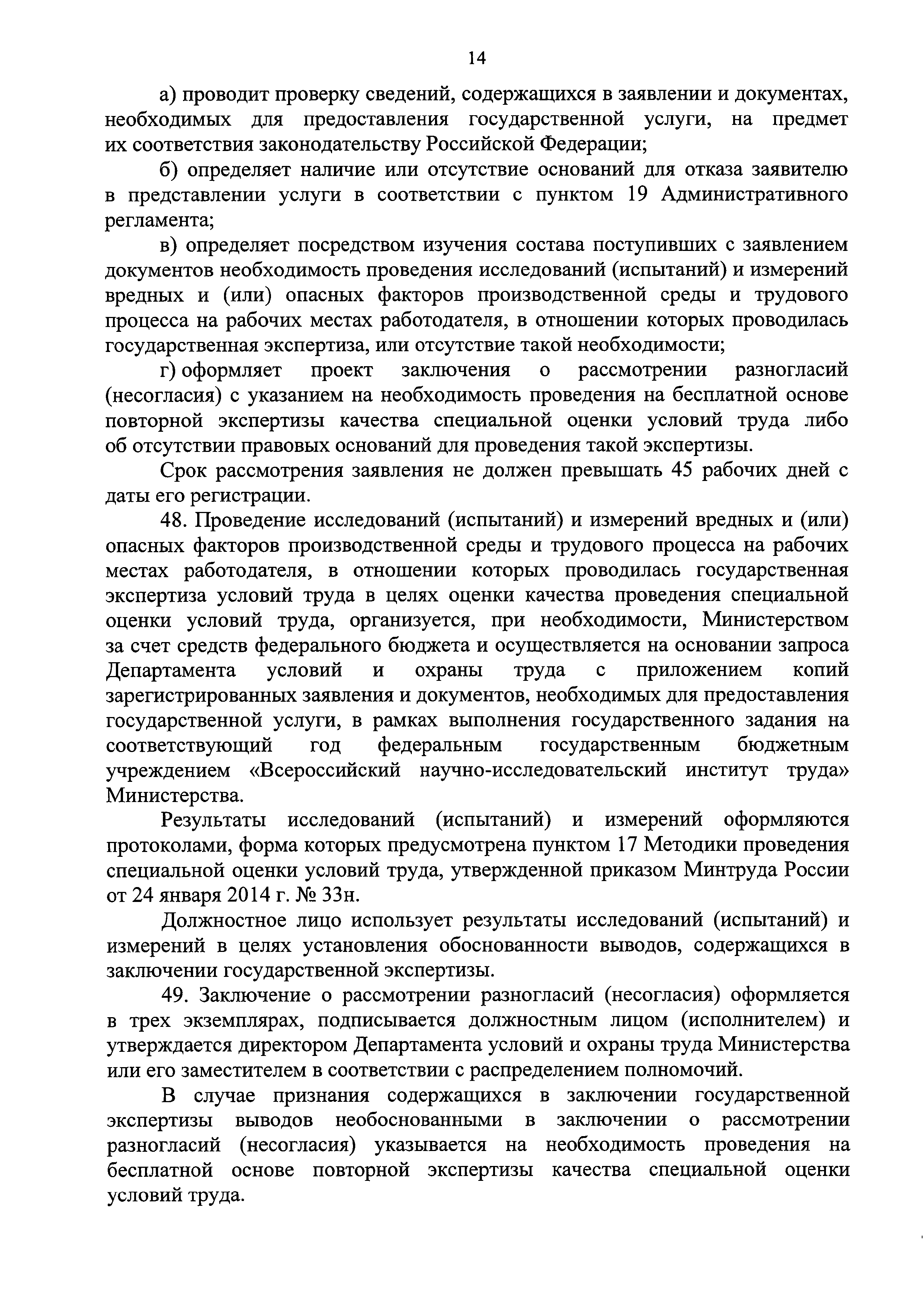 14

а) проводит проверку сведений, содержащихся в заявлении и документах, необходимых для предоставления государственной услуги, на предмет их соответствия законодательству Российской Федерации;

б) определяет наличие или отсутствие оснований для отказа заявителю в представлении услуги в соответствии с пунктом 19 Административного регламента;

в) определяет посредством изучения состава поступивших с заявлением документов необходимость проведения исследований (испытаний) и измерений вредных и (или) опасных факторов производственной среды и трудового процесса на рабочих местах работодателя, в отношении которых проводилась государственная экспертиза, или отсутствие такой необходимости;

г) оформляет проект заключения о рассмотрении разногласий (несогласия) с указанием на необходимость проведения на бесплатной основе повторной экспертизы качества специальной оценки условий труда либо об отсутствии правовых оснований для проведения такой экспертизы.

Срок рассмотрения заявления не должен превышать 45 рабочих дней с даты его регистрации.

48. Проведение исследований (испытаний) и измерений вредных и (или) опасных факторов производственной среды и трудового процесса на рабочих местах работодателя, в отношении которых проводилась государственная экспертиза условий труда в целях оценки качества проведения специальной оценки условий труда, организуется, при необходимости, Министерством за счет средств федерального бюджета и осуществляется на основании запроса Департамента условий и охраны труда с приложением копий зарегистрированных заявления и документов, необходимых для предоставления государственной услуги, в рамках выполнения государственного задания на соответствующий год федеральным государственным бюджетным учреждением «Всероссийский научно-исследовательский институт труда» Министерства.

Результаты исследований (испытаний) и измерений оформляются протоколами, форма которых предусмотрена пунктом 17 Методики проведения специальной оценки условий труда, утвержденной приказом Минтруда России от 24 января 2014 г. № 33н.

Должностное лицо использует результаты исследований (испытаний) и измерений в целях установления обоснованности выводов, содержащихся в заключении государственной экспертизы.

49. Заключение о рассмотрении разногласий (несогласия) оформляется в трех экземплярах, подписывается должностным лицом (исполнителем) и утверждается директором Департамента условий и охраны труда Министерства или его заместителем в соответствии с распределением полномочий.

В случае признания содержащихся в заключении государственной экспертизы выводов необоснованными в заключении о рассмотрении разногласий (несогласия) указывается на необходимость проведения на бесплатной основе повторной экспертизы качества специальной оценки условий труда.